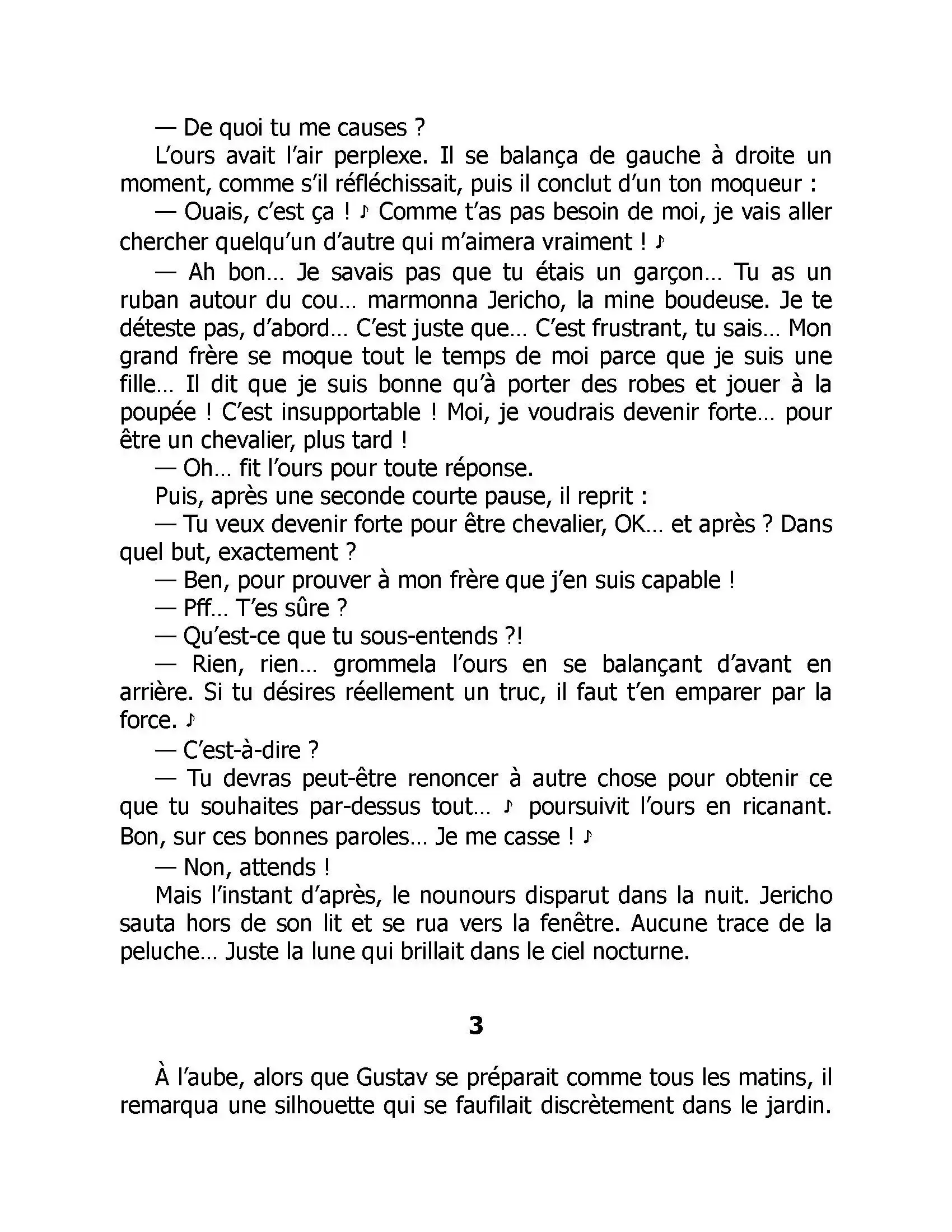 — De quoi tu me causes ?

L'ours avait l'air perplexe. Il se balança de gauche à droite un moment, comme s'il réfléchissait, puis il conclut d'un ton moqueur :

— Ouais, c'est ça ! ♪ Comme t'as pas besoin de moi, je vais aller chercher quelqu'un d'autre qui m'aimera vraiment ! ♪

— Ah bon… Je savais pas que tu étais un garçon… Tu as un ruban autour du cou… marmonna Jericho, la mine boudeuse. Je te déteste pas, d'abord… C'est juste que… C'est frustrant, tu sais… Mon grand frère se moque tout le temps de moi parce que je suis une fille… Il dit que je suis bonne qu'à porter des robes et jouer à la poupée ! C'est insupportable ! Moi, je voudrais devenir forte… pour être un chevalier, plus tard !

— Oh… fit l'ours pour toute réponse.

Puis, après une seconde courte pause, il reprit :

— Tu veux devenir forte pour être chevalier, OK… et après ? Dans quel but, exactement ?

— Ben, pour prouver à mon frère que j'en suis capable !

— Pff… T'es sûre ?

— Qu'est-ce que tu sous-entends ?!

— Rien, rien… grommela l'ours en se balançant d'avant en arrière. Si tu désires réellement un truc, il faut t'en emparer par la force. ♪

— C'est-à-dire ?

— Tu devras peut-être renoncer à autre chose pour obtenir ce que tu souhaites par-dessus tout… ♪ poursuivit l'ours en ricanant. Bon, sur ces bonnes paroles… Je me casse ! ♪

— Non, attends !

Mais l'instant d'après, le nounours disparut dans la nuit. Jericho sauta hors de son lit et se rua vers la fenêtre. Aucune trace de la peluche… Juste la lune qui brillait dans le ciel nocturne.

3

À l'aube, alors que Gustav se préparait comme tous les matins, il remarqua une silhouette qui se faufilait discrètement dans le jardin.